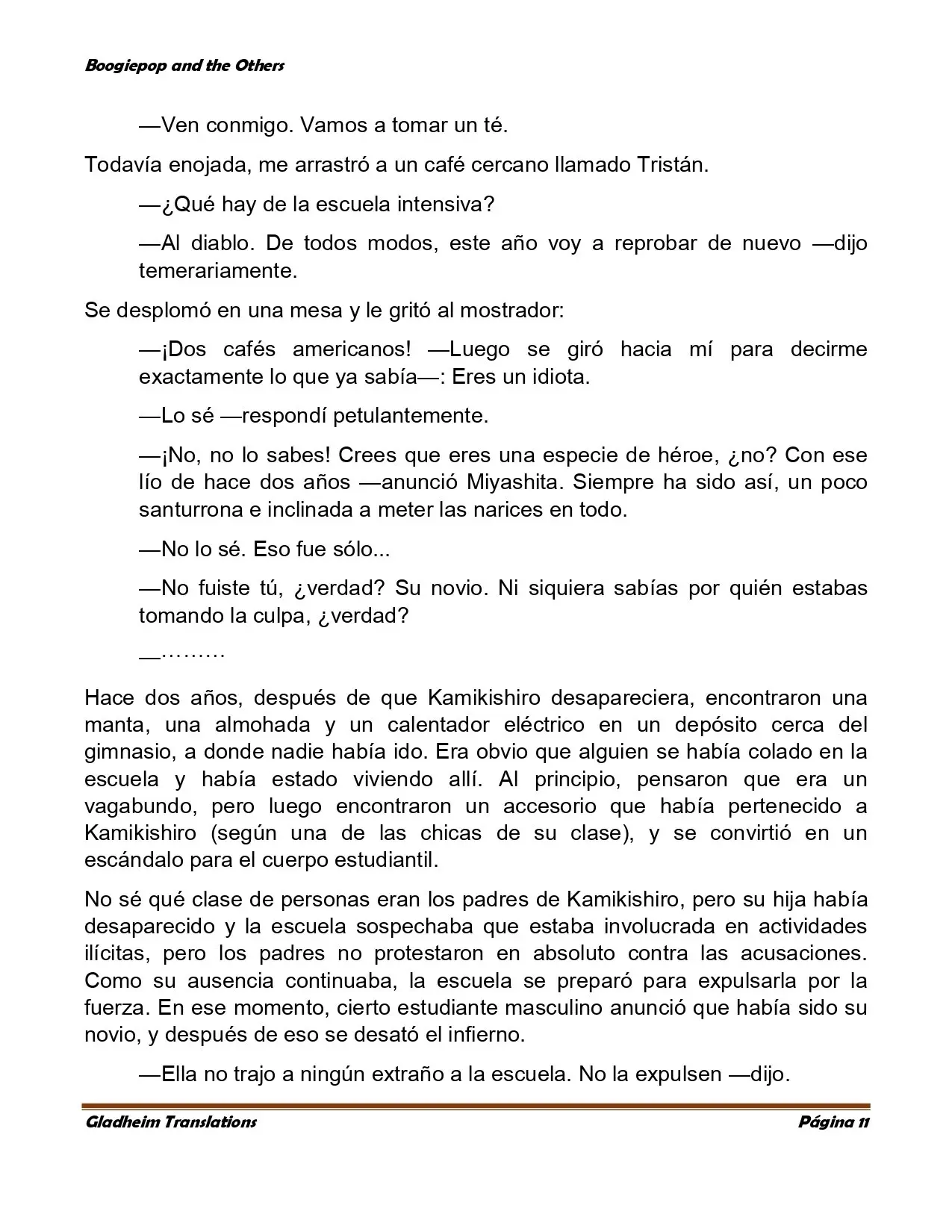 Boogiepop and the Others

—Ven conmigo. Vamos a tomar un té.

Todavía enojada, me arrastró a un café cercano llamado Tristán.

—¿Qué hay de la escuela intensiva?

—Al diablo. De todos modos, este año voy a reprobar de nuevo —dijo temerariamente.

Se desplomó en una mesa y le gritó al mostrador:

—¡Dos cafés americanos! —Luego se giró hacia mí para decirme exactamente lo que ya sabía—: Eres un idiota.

—Lo sé —respondí petulantemente.

—¡No, no lo sabes! Crees que eres una especie de héroe, ¿no? Con ese lío de hace dos años —anunció Miyashita. Siempre ha sido así, un poco santurrona e inclinada a meter las narices en todo.

—No lo sé. Eso fue sólo...

—No fuiste tú, ¿verdad? Su novio. Ni siquiera sabías por quién estabas tomando la culpa, ¿verdad?

—………

Hace dos años, después de que Kamikishiro desapareciera, encontraron una manta, una almohada y un calentador eléctrico en un depósito cerca del gimnasio, a donde nadie había ido. Era obvio que alguien se había colado en la escuela y había estado viviendo allí. Al principio, pensaron que era un vagabundo, pero luego encontraron un accesorio que había pertenecido a Kamikishiro (según una de las chicas de su clase), y se convirtió en un escándalo para el cuerpo estudiantil.

No sé qué clase de personas eran los padres de Kamikishiro, pero su hija había desaparecido y la escuela sospechaba que estaba involucrada en actividades ilícitas, pero los padres no protestaron en absoluto contra las acusaciones. Como su ausencia continuaba, la escuela se preparó para expulsarla por la fuerza. En ese momento, cierto estudiante masculino anunció que había sido su novio, y después de eso se desató el infierno.

—Ella no trajo a ningún extraño a la escuela. No la expulsen —dijo.

Gladheim Translations Página 11